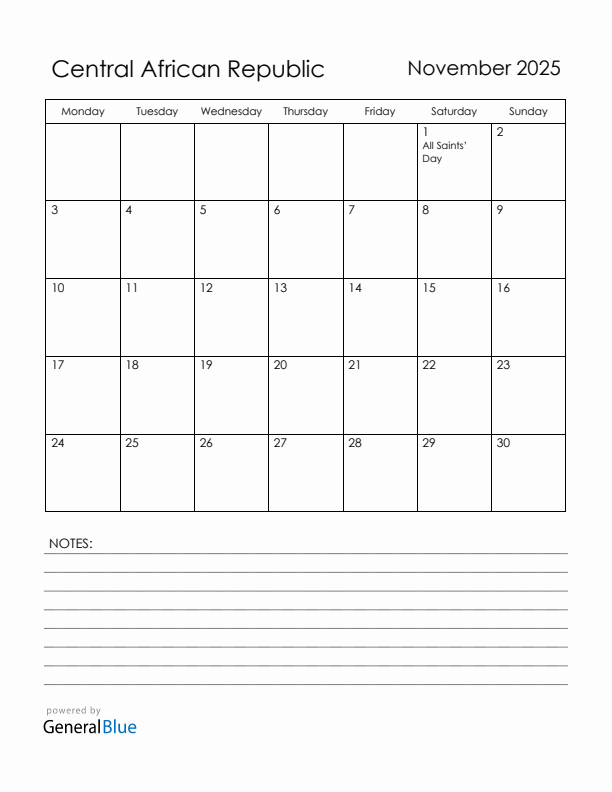 Central African Republic

November 2025

| Monday | Tuesday | Wednesday | Thursday | Friday | Saturday | Sunday |
|---|---|---|---|---|---|---|
| | | | | | 1 All Saints' Day | 2 |
| 3 | 4 | 5 | 6 | 7 | 8 | 9 |
| 10 | 11 | 12 | 13 | 14 | 15 | 16 |
| 17 | 18 | 19 | 20 | 21 | 22 | 23 |
| 24 | 25 | 26 | 27 | 28 | 29 | 30 |

NOTES:

powered by
GeneralBlue